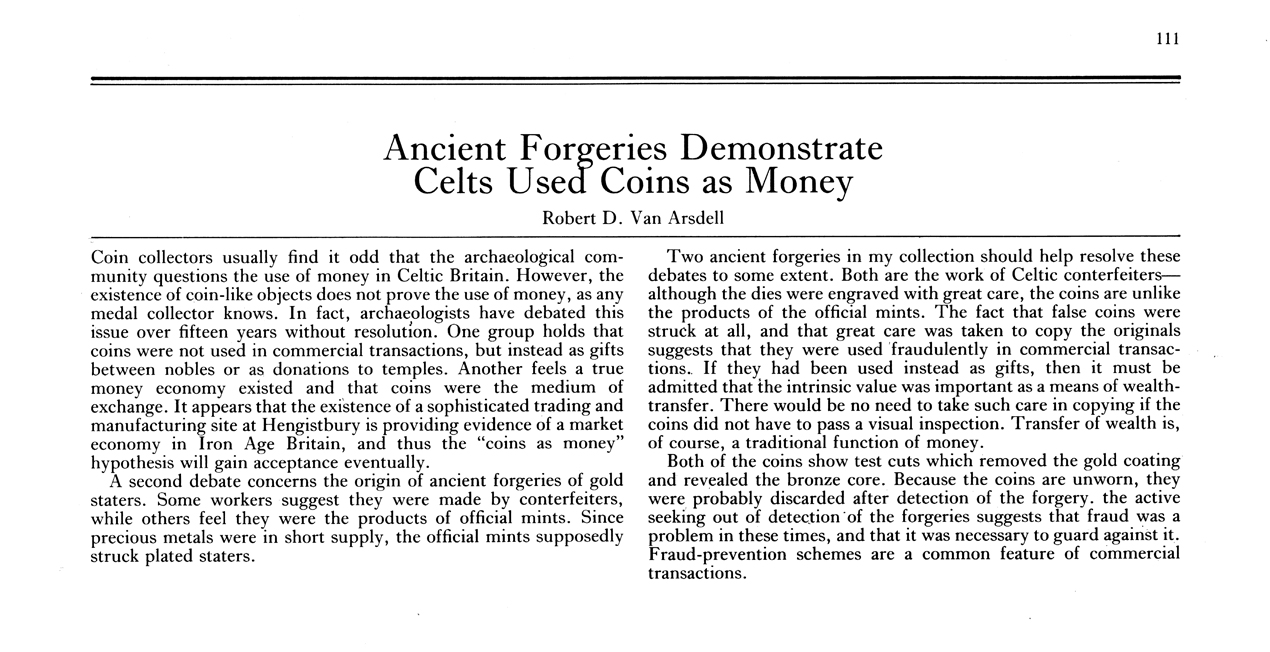 111

Ancient Forgeries Demonstrate Celts Used Coins as Money

Robert D. Van Arsdell

Coin collectors usually find it odd that the archaeological community questions the use of money in Celtic Britain. However, the existence of coin-like objects does not prove the use of money, as any medal collector knows. In fact, archaeologists have debated this issue over fifteen years without resolution. One group holds that coins were not used in commercial transactions, but instead as gifts between nobles or as donations to temples. Another feels a true money economy existed and that coins were the medium of exchange. It appears that the existence of a sophisticated trading and manufacturing site at Hengistbury is providing evidence of a market economy in Iron Age Britain, and thus the "coins as money" hypothesis will gain acceptance eventually.

A second debate concerns the origin of ancient forgeries of gold staters. Some workers suggest they were made by conterfeiters, while others feel they were the products of official mints. Since precious metals were in short supply, the official mints supposedly struck plated staters.

Two ancient forgeries in my collection should help resolve these debates to some extent. Both are the work of Celtic conterfeiters—although the dies were engraved with great care, the coins are unlike the products of the official mints. The fact that false coins were struck at all, and that great care was taken to copy the originals suggests that they were used fraudulently in commercial transactions. If they had been used instead as gifts, then it must be admitted that the intrinsic value was important as a means of wealth-transfer. There would be no need to take such care in copying if the coins did not have to pass a visual inspection. Transfer of wealth is, of course, a traditional function of money.

Both of the coins show test cuts which removed the gold coating and revealed the bronze core. Because the coins are unworn, they were probably discarded after detection of the forgery. the active seeking out of detection of the forgeries suggests that fraud was a problem in these times, and that it was necessary to guard against it. Fraud-prevention schemes are a common feature of commercial transactions.